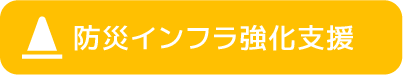 防災インフラ強化支援